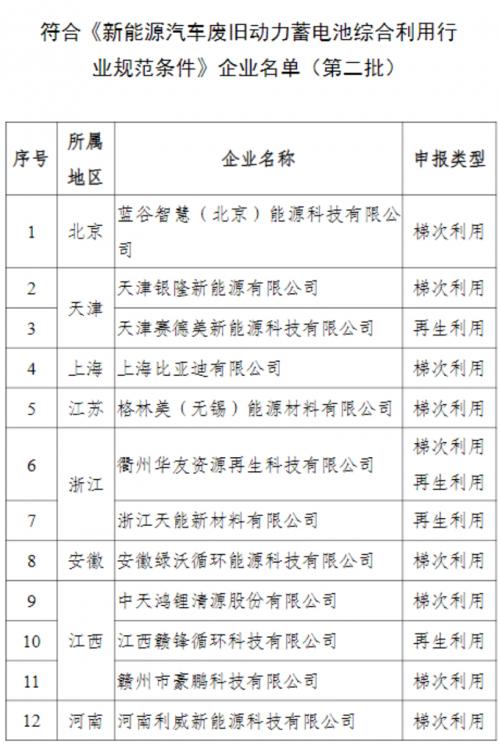 符合《新能源汽车废旧动力蓄电池综合利用行业规范条件》企业名单（第二批）

| 序号 | 所属地区 | 企业名称 | 申报类型 |
|---|---|---|---|
| 1 | 北京 | 蓝谷智慧（北京）能源科技有限公司 | 梯次利用 |
| 2 | 天津 | 天津银隆新能源有限公司 | 梯次利用 |
| 3 | 天津 | 天津赛德美新能源科技有限公司 | 再生利用 |
| 4 | 上海 | 上海比亚迪有限公司 | 梯次利用 |
| 5 | 江苏 | 格林美（无锡）能源材料有限公司 | 梯次利用 |
| 6 | 浙江 | 衢州华友资源再生科技有限公司 | 梯次利用 再生利用 |
| 7 | 浙江 | 浙江天能新材料有限公司 | 再生利用 |
| 8 | 安徽 | 安徽绿沃循环能源科技有限公司 | 梯次利用 |
| 9 | 江西 | 中天鸿锂清源股份有限公司 | 梯次利用 |
| 10 | 江西 | 江西赣锋循环科技有限公司 | 再生利用 |
| 11 | 江西 | 赣州市豪鹏科技有限公司 | 梯次利用 |
| 12 | 河南 | 河南利威新能源科技有限公司 | 梯次利用 |